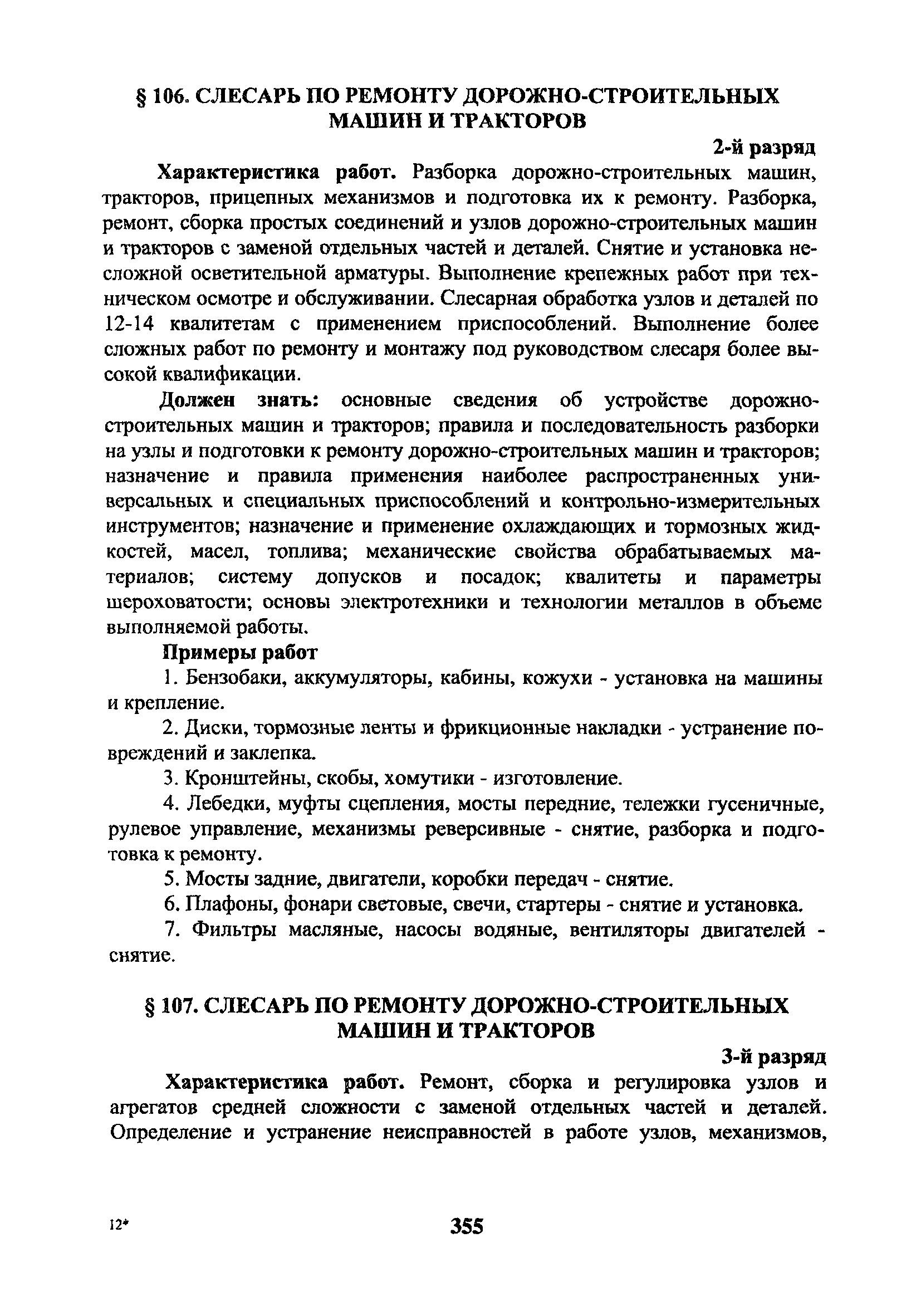 § 106. СЛЕСАРЬ ПО РЕМОНТУ ДОРОЖНО-СТРОИТЕЛЬНЫХ МАШИН И ТРАКТОРОВ

2-й разряд

Характеристика работ. Разборка дорожно-строительных машин, тракторов, прицепных механизмов и подготовка их к ремонту. Разборка, ремонт, сборка простых соединений и узлов дорожно-строительных машин и тракторов с заменой отдельных частей и деталей. Снятие и установка несложной осветительной арматуры. Выполнение крепежных работ при техническом осмотре и обслуживании. Слесарная обработка узлов и деталей по 12-14 квалитетам с применением приспособлений. Выполнение более сложных работ по ремонту и монтажу под руководством слесаря более высокой квалификации.

Должен знать: основные сведения об устройстве дорожно-строительных машин и тракторов; правила и последовательность разборки на узлы и подготовки к ремонту дорожно-строительных машин и тракторов; назначение и правила применения наиболее распространенных универсальных и специальных приспособлений и контрольно-измерительных инструментов; назначение и применение охлаждающих и тормозных жидкостей, масел, топлива; механические свойства обрабатываемых материалов; систему допусков и посадок; квалитеты и параметры шероховатости; основы электротехники и технологии металлов в объеме выполняемой работы.

Примеры работ

1. Бензобаки, аккумуляторы, кабины, кожухи - установка на машины и крепление.

2. Диски, тормозные ленты и фрикционные накладки - устранение повреждений и заклепка.

3. Кронштейны, скобы, хомутики - изготовление.

4. Лебедки, муфты сцепления, мосты передние, тележки гусеничные, рулевое управление, механизмы реверсивные - снятие, разборка и подготовка к ремонту.

5. Мосты задние, двигатели, коробки передач - снятие.

6. Плафоны, фонари световые, свечи, стартеры - снятие и установка.

7. Фильтры масляные, насосы водяные, вентиляторы двигателей - снятие.

§ 107. СЛЕСАРЬ ПО РЕМОНТУ ДОРОЖНО-СТРОИТЕЛЬНЫХ МАШИН И ТРАКТОРОВ

3-й разряд

Характеристика работ. Ремонт, сборка и регулировка узлов и агрегатов средней сложности с заменой отдельных частей и деталей. Определение и устранение неисправностей в работе узлов, механизмов,

12*

355